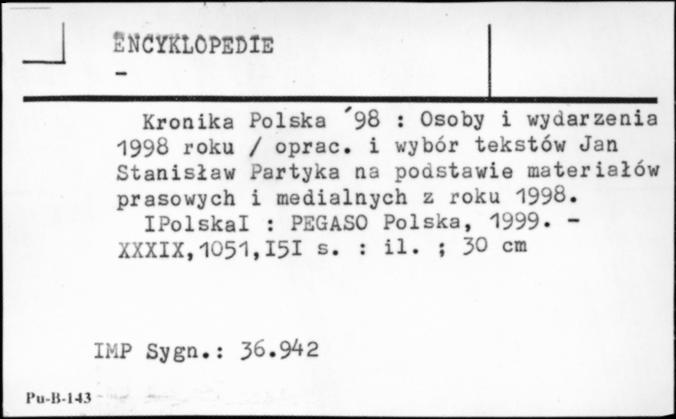 ENCYKLOPEDIE
-

Kronika Polska ´98 : Osoby i wydarzenia 1998 roku / oprac. i wybór tekstów Jan Stanisław Partyka na podstawie materiałów prasowych i medialnych z roku 1998.
IPolskaI : PEGASO Polska, 1999. - XXXIX,1051,I5I s. : il. ; 30 cm

IMP Sygn.: 36.942

Pu-B-143